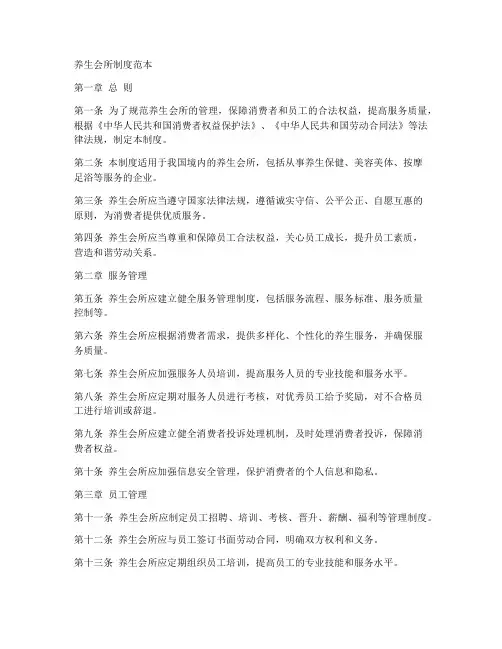 养生会所制度范本

第一章 总 则

第一条 为了规范养生会所的管理，保障消费者和员工的合法权益，提高服务质量，根据《中华人民共和国消费者权益保护法》、《中华人民共和国劳动合同法》等法律法规，制定本制度。

第二条 本制度适用于我国境内的养生会所，包括从事养生保健、美容美体、按摩足浴等服务的企业。

第三条 养生会所应当遵守国家法律法规，遵循诚实守信、公平公正、自愿互惠的原则，为消费者提供优质服务。

第四条 养生会所应当尊重和保障员工合法权益，关心员工成长，提升员工素质，营造和谐劳动关系。

第二章 服务管理

第五条 养生会所应建立健全服务管理制度，包括服务流程、服务标准、服务质量控制等。

第六条 养生会所应根据消费者需求，提供多样化、个性化的养生服务，并确保服务质量。

第七条 养生会所应加强服务人员培训，提高服务人员的专业技能和服务水平。

第八条 养生会所应定期对服务人员进行考核，对优秀员工给予奖励，对不合格员工进行培训或辞退。

第九条 养生会所应建立健全消费者投诉处理机制，及时处理消费者投诉，保障消费者权益。

第十条 养生会所应加强信息安全管理，保护消费者的个人信息和隐私。

第三章 员工管理

第十一条 养生会所应制定员工招聘、培训、考核、晋升、薪酬、福利等管理制度。

第十二条 养生会所应与员工签订书面劳动合同，明确双方权利和义务。

第十三条 养生会所应定期组织员工培训，提高员工的专业技能和服务水平。